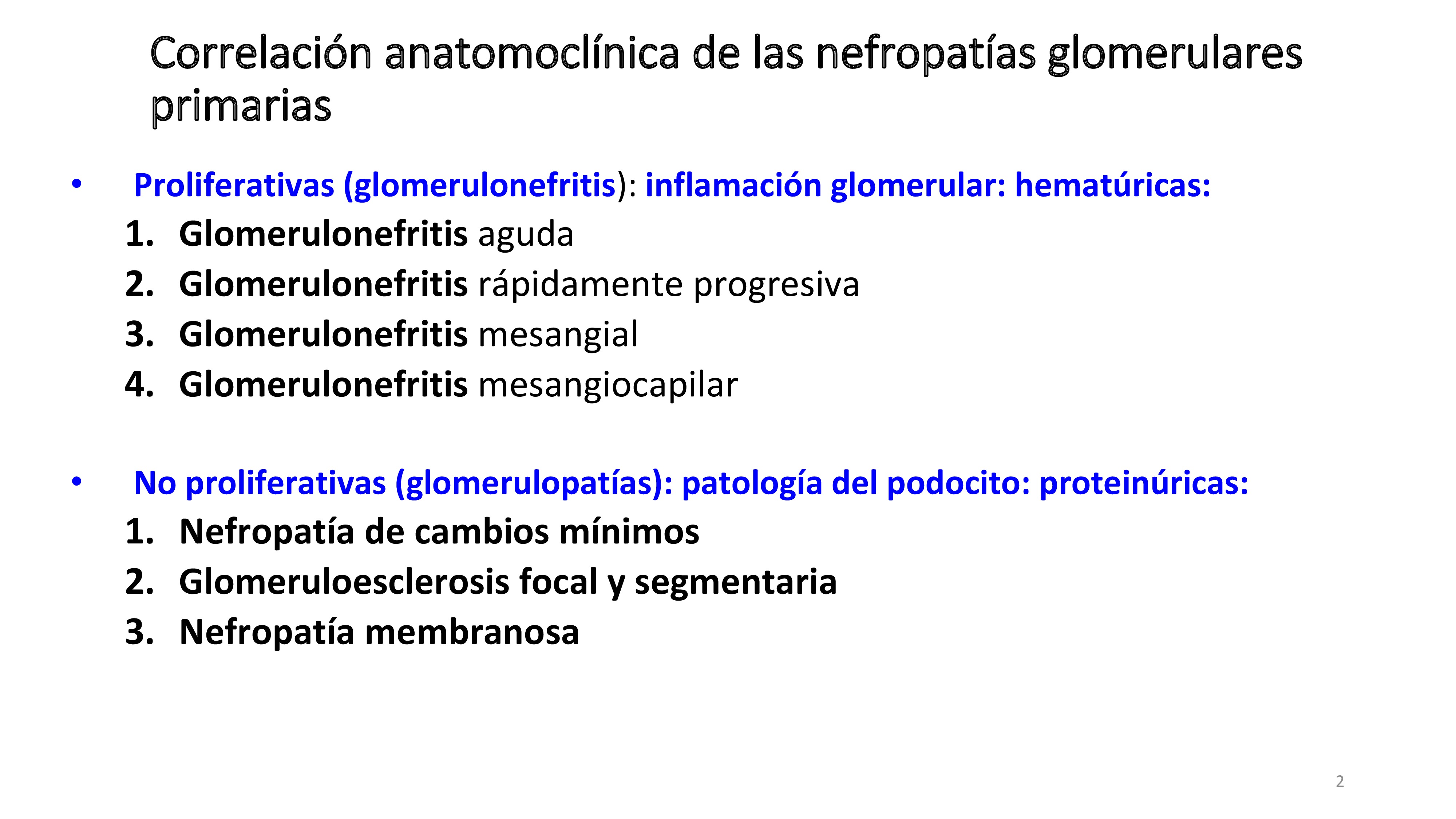 Correlación anatomoclínica de las nefropatías glomerulares primarias

• Proliferativas (glomerulonefritis): inflamación glomerular: hematúricas:
1. Glomerulonefritis aguda
2. Glomerulonefritis rápidamente progresiva
3. Glomerulonefritis mesangial
4. Glomerulonefritis mesangiocapilar

• No proliferativas (glomerulopatías): patología del podocito: proteinúricas:
1. Nefropatía de cambios mínimos
2. Glomeruloesclerosis focal y segmentaria
3. Nefropatía membranosa

2